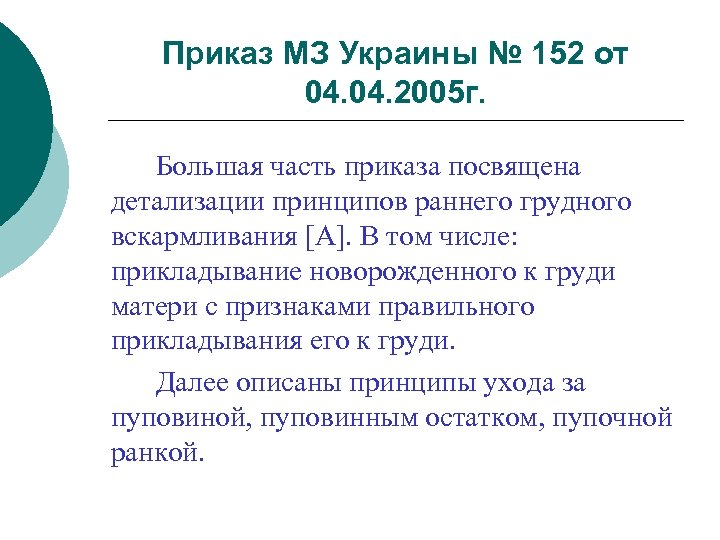 Приказ МЗ Украины № 152 от 04.04.2005г.

Большая часть приказа посвящена детализации принципов раннего грудного вскармливания [А]. В том числе: прикладывание новорожденного к груди матери с признаками правильного прикладывания его к груди.

Далее описаны принципы ухода за пуповиной, пуповинным остатком, пупочной ранкой.